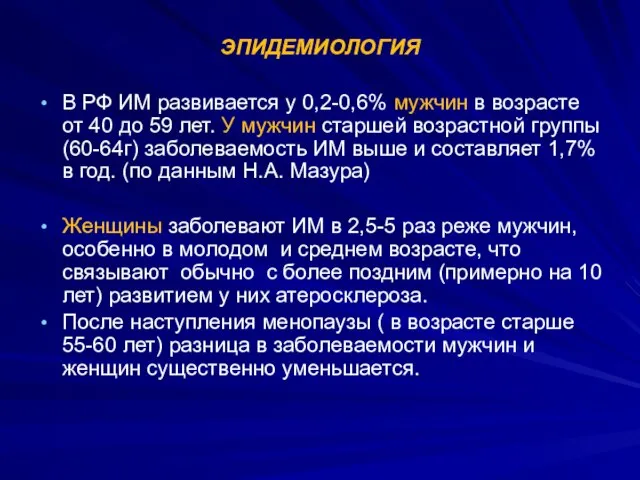 ЭПИДЕМИОЛОГИЯ

• В РФ ИМ развивается у 0,2-0,6% мужчин в возрасте от 40 до 59 лет. У мужчин старшей возрастной группы (60-64г) заболеваемость ИМ выше и составляет 1,7% в год. (по данным Н.А. Мазура)

• Женщины заболевают ИМ в 2,5-5 раз реже мужчин, особенно в молодом и среднем возрасте, что связывают обычно с более поздним (примерно на 10 лет) развитием у них атеросклероза.

• После наступления менопаузы ( в возрасте старше 55-60 лет) разница в заболеваемости мужчин и женщин существенно уменьшается.